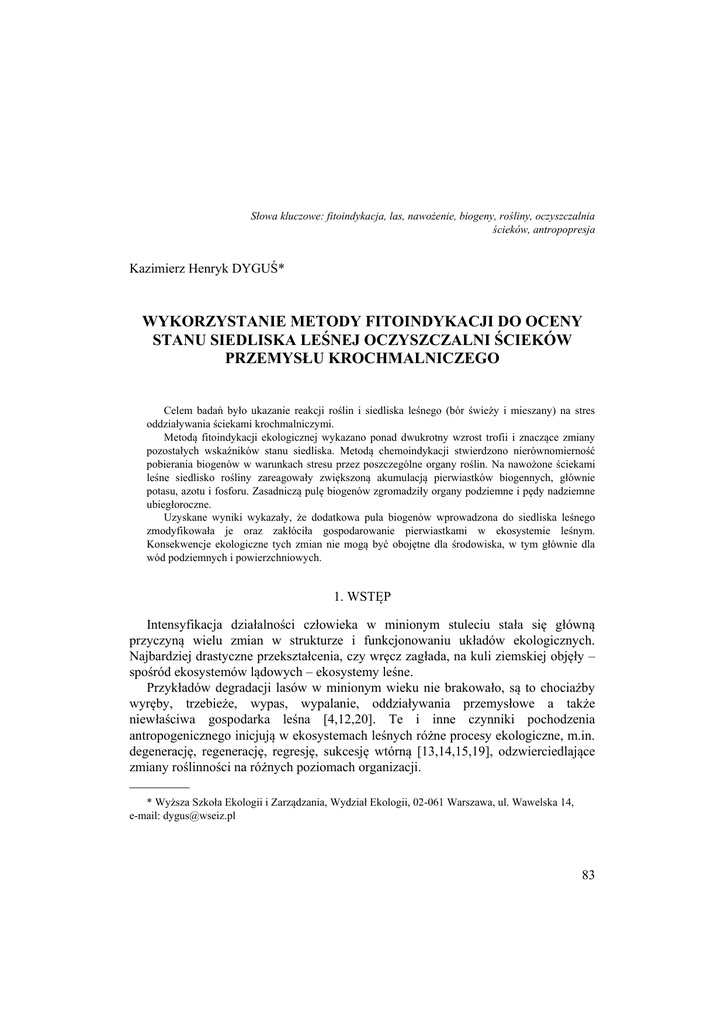 Słowa kluczowe: fitoindykacja, las, nawożenie, biogeny, rośliny, oczyszczalnia ścieków, antropopresja

Kazimierz Henryk DYGUŚ*

WYKORZYSTANIE METODY FITOINDYKACJI DO OCENY STANU SIEDLISKA LEŚNEJ OCZYSZCZALNI ŚCIEKÓW PRZEMYSŁU KROCHMALNICZEGO

Celem badań było ukazanie reakcji roślin i siedliska leśnego (bór świeży i mieszany) na stres oddziaływania ściekami krochmalniczymi.

Metodą fitoindykacji ekologicznej wykazano ponad dwukrotny wzrost trofii i znaczące zmiany pozostałych wskaźników stanu siedliska. Metodą chemoindykacji stwierdzono nierównomierność pobierania biogenów w warunkach stresu przez poszczególne organy roślin. Na nawożone ściekami leśne siedlisko rośliny zareagowały zwiększoną akumulacją pierwiastków biogennych, głównie potasu, azotu i fosforu. Zasadniczą pulę biogenów zgromadziły organy podziemne i pędy nadziemne ubiegłoroczne.

Uzyskane wyniki wykazały, że dodatkowa pula biogenów wprowadzona do siedliska leśnego zmodyfikowała je oraz zakłóciła gospodarowanie pierwiastkami w ekosystemie leśnym. Konsekwencje ekologiczne tych zmian nie mogą być obojętne dla środowiska, w tym głównie dla wód podziemnych i powierzchniowych.

1. WSTĘP

Intensyfikacja działalności człowieka w minionym stuleciu stała się główną przyczyną wielu zmian w strukturze i funkcjonowaniu układów ekologicznych. Najbardziej drastyczne przekształcenia, czy wręcz zagłada, na kuli ziemskiej objęły – spośród ekosystemów lądowych – ekosystemy leśne.

Przykładów degradacji lasów w minionym wieku nie brakowało, są to chociażby wyręby, trzebieże, wypas, wypalanie, oddziaływania przemysłowe a także niewłaściwa gospodarka leśna [4,12,20]. Te i inne czynniki pochodzenia antropogenicznego inicjują w ekosystemach leśnych różne procesy ekologiczne, m.in. degenerację, regenerację, regresję, sukcesję wtórną [13,14,15,19], odzwierciedlające zmiany roślinności na różnych poziomach organizacji.

* Wyższa Szkoła Ekologii i Zarządzania, Wydział Ekologii, 02-061 Warszawa, ul. Wawelska 14, e-mail: dygus@wseiz.pl

83